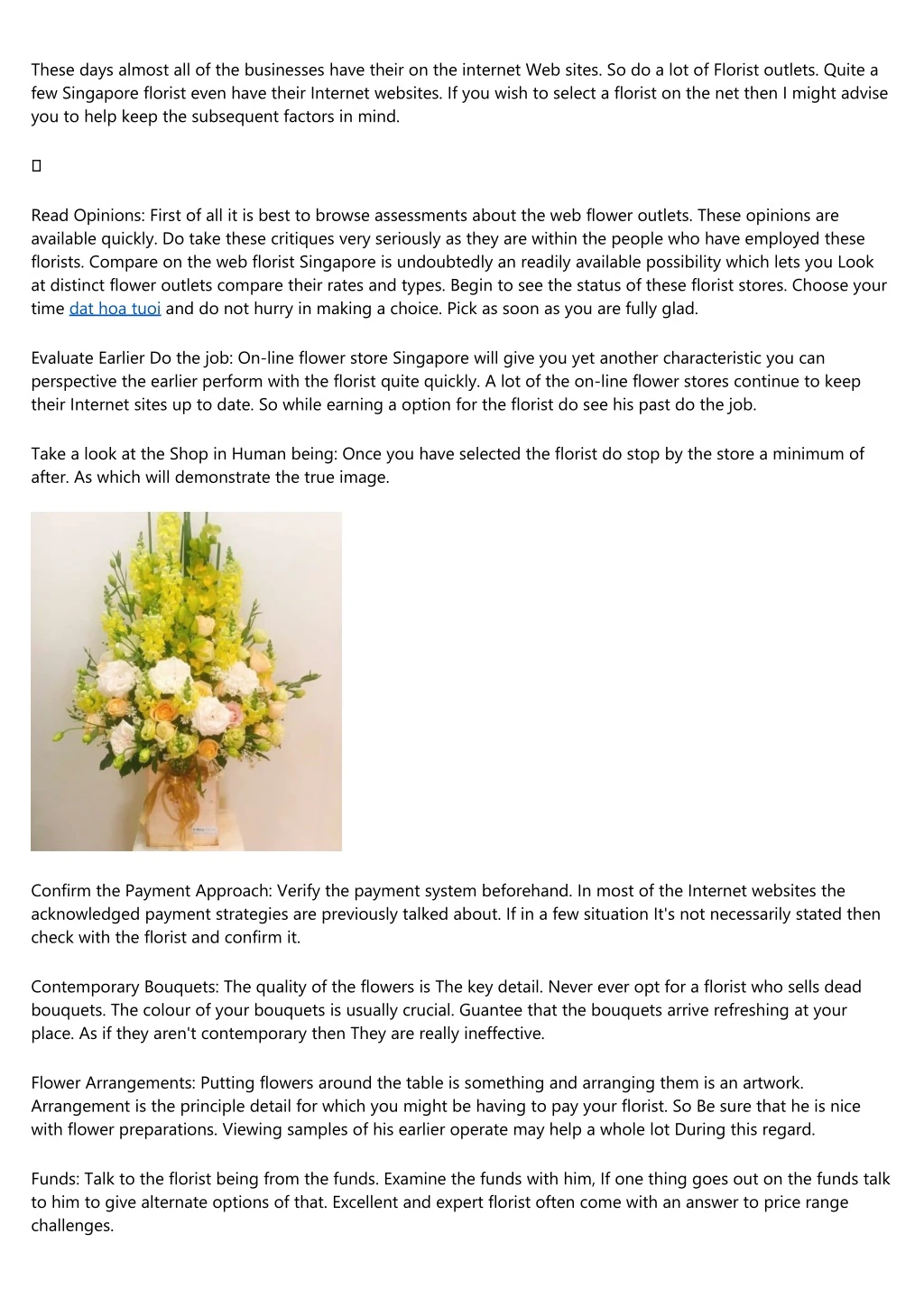 These days almost all of the businesses have their on the internet Web sites. So do a lot of Florist outlets. Quite a few Singapore florist even have their Internet websites. If you wish to select a florist on the net then I might advise you to help keep the subsequent factors in mind.

Read Opinions: First of all it is best to browse assessments about the web flower outlets. These opinions are available quickly. Do take these critiques very seriously as they are within the people who have employed these florists. Compare on the web florist Singapore is undoubtedly an readily available possibility which lets you Look at distinct flower outlets compare their rates and types. Begin to see the status of these florist stores. Choose your time dat hoa tuoi and do not hurry in making a choice. Pick as soon as you are fully glad.

Evaluate Earlier Do the job: On-line flower store Singapore will give you yet another characteristic you can perspective the earlier perform with the florist quite quickly. A lot of the on-line flower stores continue to keep their Internet sites up to date. So while earning a option for the florist do see his past do the job.

Take a look at the Shop in Human being: Once you have selected the florist do stop by the store a minimum of after. As which will demonstrate the true image.

Confirm the Payment Approach: Verify the payment system beforehand. In most of the Internet websites the acknowledged payment strategies are previously talked about. If in a few situation It's not necessarily stated then check with the florist and confirm it.

Contemporary Bouquets: The quality of the flowers is The key detail. Never ever opt for a florist who sells dead bouquets. The colour of your bouquets is usually crucial. Guantee that the bouquets arrive refreshing at your place. As if they aren't contemporary then They are really ineffective.

Flower Arrangements: Putting flowers around the table is something and arranging them is an artwork. Arrangement is the principle detail for which you might be having to pay your florist. So Be sure that he is nice with flower preparations. Viewing samples of his earlier operate may help a whole lot During this regard.

Funds: Talk to the florist being from the funds. Examine the funds with him, If one thing goes out on the funds talk to him to give alternate options of that. Excellent and expert florist often come with an answer to price range challenges.